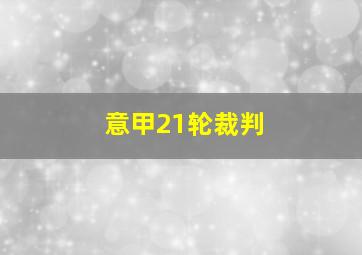 意甲21轮裁判